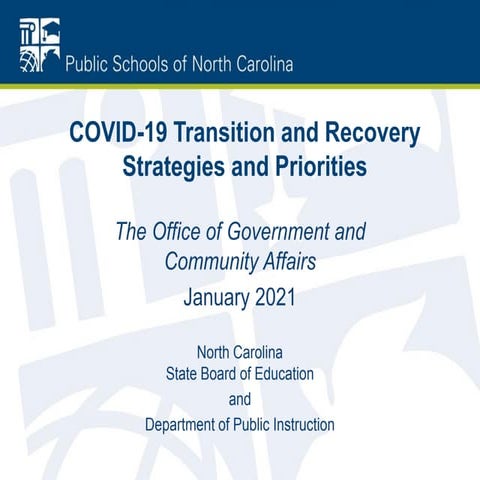 Public Schools of North Carolina

COVID-19 Transition and Recovery Strategies and Priorities

The Office of Government and Community Affairs

January 2021

North Carolina
State Board of Education
and
Department of Public Instruction